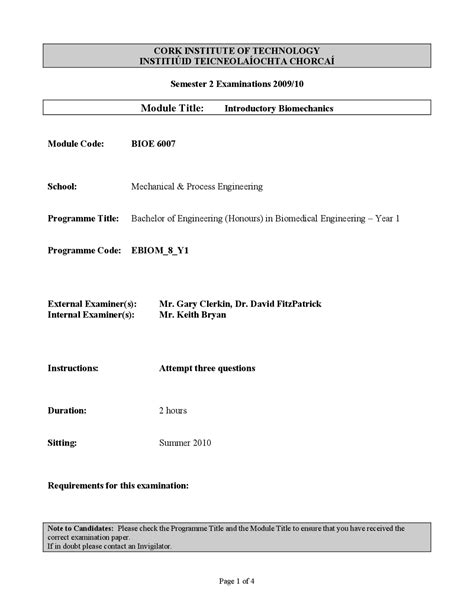 CORK INSTITUTE OF TECHNOLOGY
INSTITIÚID TEICNEOLAÍOCHTA CHORCAÍ

Semester 2 Examinations 2009/10

Module Title: Introductory Biomechanics

Module Code: BIOE 6007

School: Mechanical & Process Engineering

Programme Title: Bachelor of Engineering (Honours) in Biomedical Engineering – Year 1

Programme Code: EBIOM_8_Y1

External Examiner(s): Mr. Gary Clerkin, Dr. David FitzPatrick
Internal Examiner(s): Mr. Keith Bryan

Instructions: Attempt three questions

Duration: 2 hours

Sitting: Summer 2010

Requirements for this examination:

Note to Candidates: Please check the Programme Title and the Module Title to ensure that you have received the correct examination paper.
If in doubt please contact an Invigilator.

Page 1 of 4